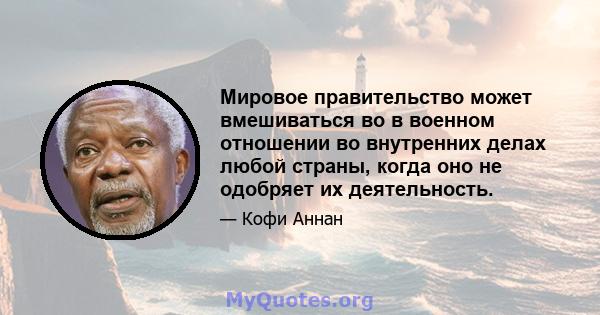 Мировое правительство может вмешиваться во в военном отношении во внутренних делах любой страны, когда оно не одобряет их деятельность.

— Кофи Аннан

MyQuotes.org